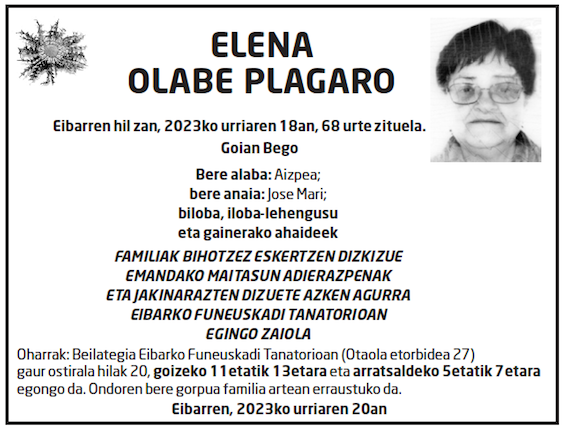 ELENA
OLABE PLAGARO

Eibarren hil zan, 2023ko urriaren 18an, 68 urte zituela.
Goian Bego

Bere alaba: Aizpea;
bere anaia: Jose Mari;
biloba, iloba-lehengusu
eta gainerako ahaideek

FAMILIAK BIHOTZEZ ESKERTZEN DIZKIZUE
EMANDAKO MAITASUN ADIERAZPENAK
ETA JAKINARAZTEN DIZUETE AZKEN AGURRA
EIBARKO FUNEUSKADI TANATORIOAN
EGINGO ZAIOLA

Oharrak: Beilategia Eibarko Funeuskadi Tanatorioan (Otaola etorbidea 27) gaur ostirala hilak 20, goizeko 11etatik 13etara eta arratsaldeko 5etatik 7etara egongo da. Ondoren bere gorpua familia artean erraustuko da.

Eibarren, 2023ko urriaren 20an